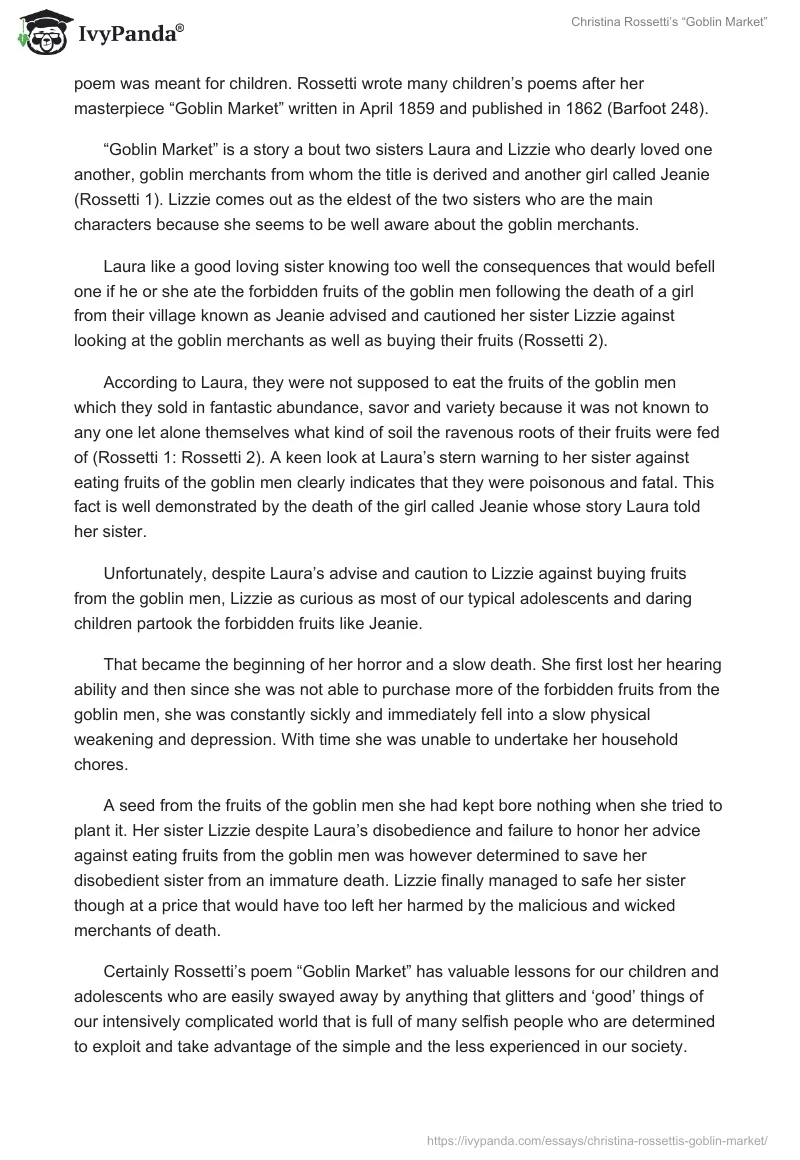 IvyPanda®

Christina Rossetti's "Goblin Market"

poem was meant for children. Rossetti wrote many children's poems after her masterpiece "Goblin Market" written in April 1859 and published in 1862 (Barfoot 248).

"Goblin Market" is a story a bout two sisters Laura and Lizzie who dearly loved one another, goblin merchants from whom the title is derived and another girl called Jeanie (Rossetti 1). Lizzie comes out as the eldest of the two sisters who are the main characters because she seems to be well aware about the goblin merchants.

Laura like a good loving sister knowing too well the consequences that would befell one if he or she ate the forbidden fruits of the goblin men following the death of a girl from their village known as Jeanie advised and cautioned her sister Lizzie against looking at the goblin merchants as well as buying their fruits (Rossetti 2).

According to Laura, they were not supposed to eat the fruits of the goblin men which they sold in fantastic abundance, savor and variety because it was not known to any one let alone themselves what kind of soil the ravenous roots of their fruits were fed of (Rossetti 1: Rossetti 2). A keen look at Laura's stern warning to her sister against eating fruits of the goblin men clearly indicates that they were poisonous and fatal. This fact is well demonstrated by the death of the girl called Jeanie whose story Laura told her sister.

Unfortunately, despite Laura's advise and caution to Lizzie against buying fruits from the goblin men, Lizzie as curious as most of our typical adolescents and daring children partook the forbidden fruits like Jeanie.

That became the beginning of her horror and a slow death. She first lost her hearing ability and then since she was not able to purchase more of the forbidden fruits from the goblin men, she was constantly sickly and immediately fell into a slow physical weakening and depression. With time she was unable to undertake her household chores.

A seed from the fruits of the goblin men she had kept bore nothing when she tried to plant it. Her sister Lizzie despite Laura's disobedience and failure to honor her advice against eating fruits from the goblin men was however determined to save her disobedient sister from an immature death. Lizzie finally managed to safe her sister though at a price that would have too left her harmed by the malicious and wicked merchants of death.

Certainly Rossetti's poem "Goblin Market" has valuable lessons for our children and adolescents who are easily swayed away by anything that glitters and 'good' things of our intensively complicated world that is full of many selfish people who are determined to exploit and take advantage of the simple and the less experienced in our society.

https://ivypanda.com/essays/christina-rossettis-goblin-market/